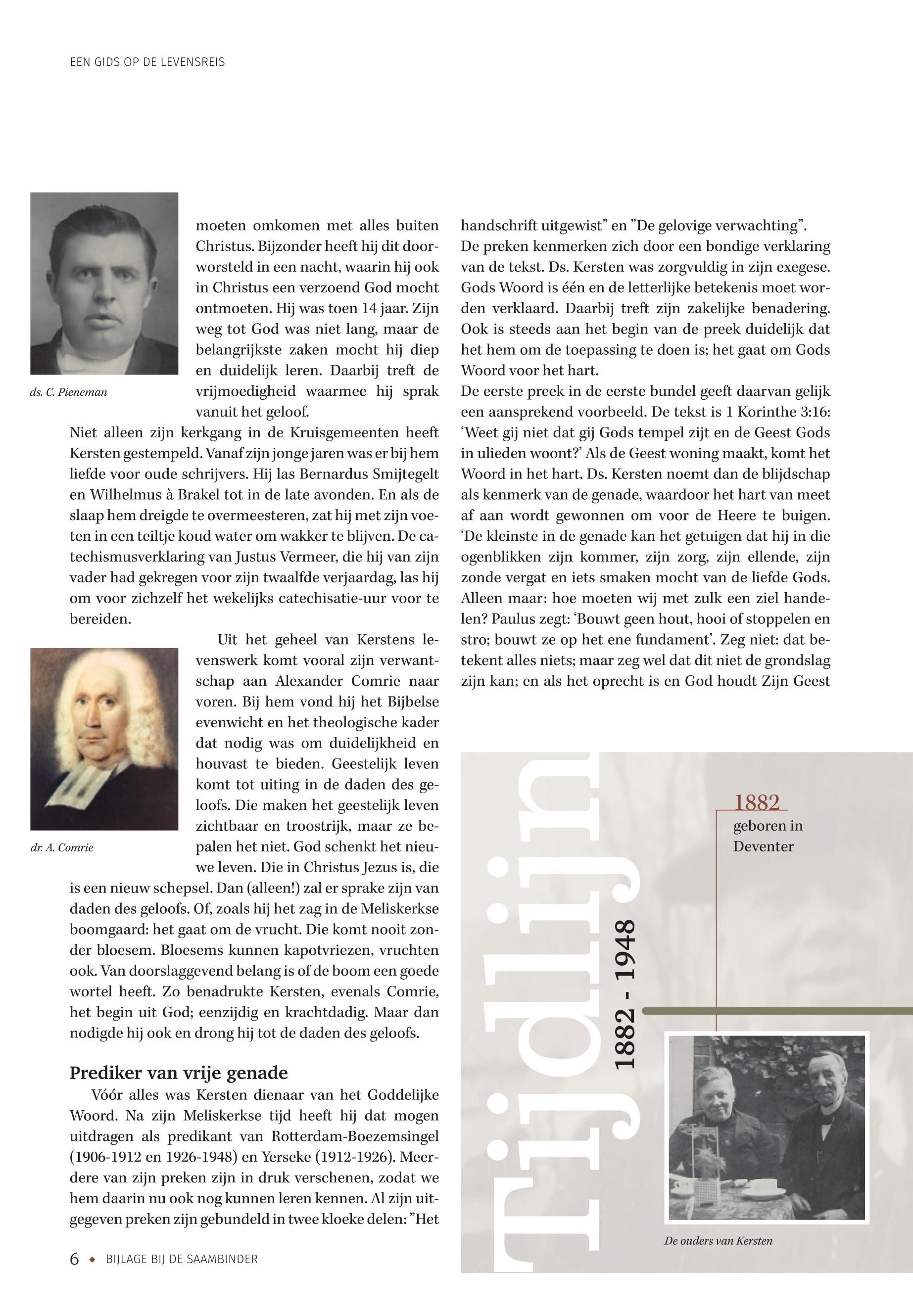 EEN GIDS OP DE LEVENSREIS

ds. C. Pieneman

moeten omkomen met alles buiten Christus. Bijzonder heeft hij dit doorworsteld in een nacht, waarin hij ook in Christus een verzoend God mocht ontmoeten. Hij was toen 14 jaar. Zijn weg tot God was niet lang, maar de belangrijkste zaken mocht hij diep en duidelijk leren. Daarbij treft de vrijmoedigheid waarmee hij sprak vanuit het geloof.

Niet alleen zijn kerkgang in de Kruisgemeenten heeft Kersten gestempeld. Vanaf zijn jonge jaren was er bij hem liefde voor oude schrijvers. Hij las Bernardus Smijtegelt en Wilhelmus à Brakel tot in de late avonden. En als de slaap hem dreigde te overmeesteren, zat hij met zijn voeten in een teiltje koud water om wakker te blijven. De catechismusverklaring van Justus Vermeer, die hij van zijn vader had gekregen voor zijn twaalfde verjaardag, las hij om voor zichzelf het wekelijks catechisatie-uur voor te bereiden.

dr. A. Comrie

Uit het geheel van Kerstens levenswerk komt vooral zijn verwantschap aan Alexander Comrie naar voren. Bij hem vond hij het Bijbelse evenwicht en het theologische kader dat nodig was om duidelijkheid en houvast te bieden. Geestelijk leven komt tot uiting in de daden des geloofs. Die maken het geestelijk leven zichtbaar en troostrijk, maar ze bepalen het niet. God schenkt het nieuwe leven. Die in Christus Jezus is, die is een nieuw schepsel. Dan (alleen!) zal er sprake zijn van daden des geloofs. Of, zoals hij het zag in de Meliskerkse boomgaard: het gaat om de vrucht. Die komt nooit zonder bloesem. Bloesems kunnen kapotvriezen, vruchten ook. Van doorslaggevend belang is of de boom een goede wortel heeft. Zo benadrukte Kersten, evenals Comrie, het begin uit God; eenzijdig en krachtdadig. Maar dan nodigde hij ook en drong hij tot de daden des geloofs.

Prediker van vrije genade

Vóór alles was Kersten dienaar van het Goddelijke Woord. Na zijn Meliskerkse tijd heeft hij dat mogen uitdragen als predikant van Rotterdam-Boezemsingel (1906-1912 en 1926-1948) en Yerseke (1912-1926). Meerdere van zijn preken zijn in druk verschenen, zodat we hem daarin nu ook nog kunnen leren kennen. Al zijn uitgegeven preken zijn gebundeld in twee kloeke delen: ”Het handschrift uitgewist” en ”De gelovige verwachting”. De preken kenmerken zich door een bondige verklaring van de tekst. Ds. Kersten was zorgvuldig in zijn exegese. Gods Woord is één en de letterlijke betekenis moet worden verklaard. Daarbij treft zijn zakelijke benadering. Ook is steeds aan het begin van de preek duidelijk dat het hem om de toepassing te doen is; het gaat om Gods Woord voor het hart.

De eerste preek in de eerste bundel geeft daarvan gelijk een aansprekend voorbeeld. De tekst is 1 Korinthe 3:16: ‘Weet gij niet dat gij Gods tempel zijt en de Geest Gods in ulieden woont?’ Als de Geest woning maakt, komt het Woord in het hart. Ds. Kersten noemt dan de blijdschap als kenmerk van de genade, waardoor het hart van meet af aan wordt gewonnen om voor de Heere te buigen. ‘De kleinste in de genade kan het getuigen dat hij in die ogenblikken zijn kommer, zijn zorg, zijn ellende, zijn zonde vergat en iets smaken mocht van de liefde Gods. Alleen maar: hoe moeten wij met zulk een ziel handelen? Paulus zegt: ‘Bouwt geen hout, hooi of stoppelen en stro; bouwt ze op het ene fundament’. Zeg niet: dat betekent alles niets; maar zeg wel dat dit niet de grondslag zijn kan; en als het oprecht is en God houdt Zijn Geest

Tijdlijn
1882 - 1948

1882
geboren in Deventer

De ouders van Kersten

6 ◆ BIJLAGE BIJ DE SAAMBINDER